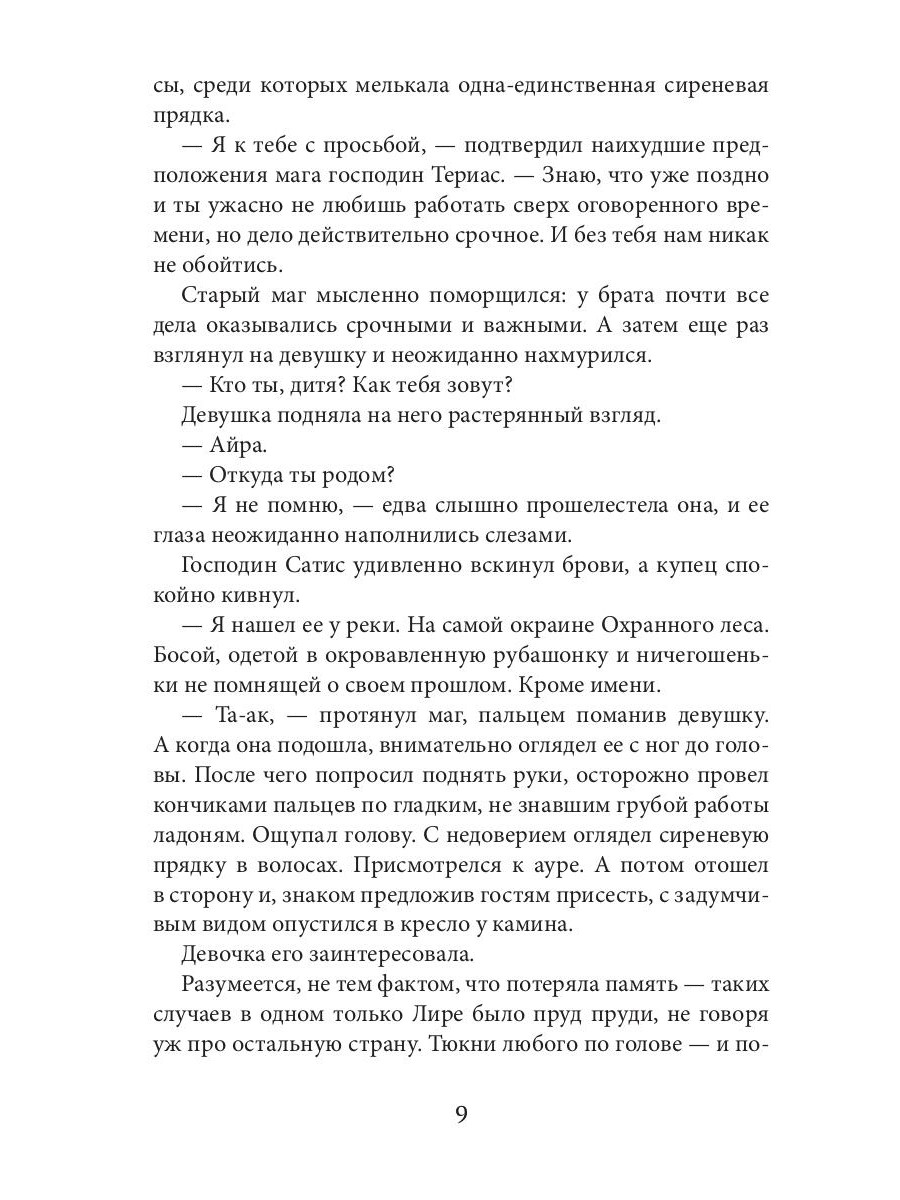 сы, среди которых мелькала одна-единственная сиреневая прядка.

— Я к тебе с просьбой, — подтвердил наихудшие предположения мага господин Териас. — Знаю, что уже поздно и ты ужасно не любишь работать сверх оговоренного времени, но дело действительно срочное. И без тебя нам никак не обойтись.

Старый маг мысленно поморщился: у брата почти все дела оказывались срочными и важными. А затем еще раз взглянул на девушку и неожиданно нахмурился.

— Кто ты, дитя? Как тебя зовут?

Девушка подняла на него растерянный взгляд.

— Айра.

— Откуда ты родом?

— Я не помню, — едва слышно прошелестела она, и ее глаза неожиданно наполнились слезами.

Господин Сатис удивленно вскинул брови, а купец спокойно кивнул.

— Я нашел ее у реки. На самой окраине Охранного леса. Босой, одетой в окровавленную рубашонку и ничегошеньки не помнящей о своем прошлом. Кроме имени.

— Та-ак, — протянул маг, пальцем поманив девушку. А когда она подошла, внимательно оглядел ее с ног до головы. После чего попросил поднять руки, осторожно провел кончиками пальцев по гладким, не знавшим грубой работы ладоням. Ощупал голову. С недоверием оглядел сиреневую прядку в волосах. Присмотрелся к ауре. А потом отошел в сторону и, знаком предложив гостям присесть, с задумчивым видом опустился в кресло у камина.

Девочка его заинтересовала.

Разумеется, не тем фактом, что потеряла память — таких случаев в одном только Лире было пруд пруди, не говоря уж про остальную страну. Тюкни любого по голове — и по-

9